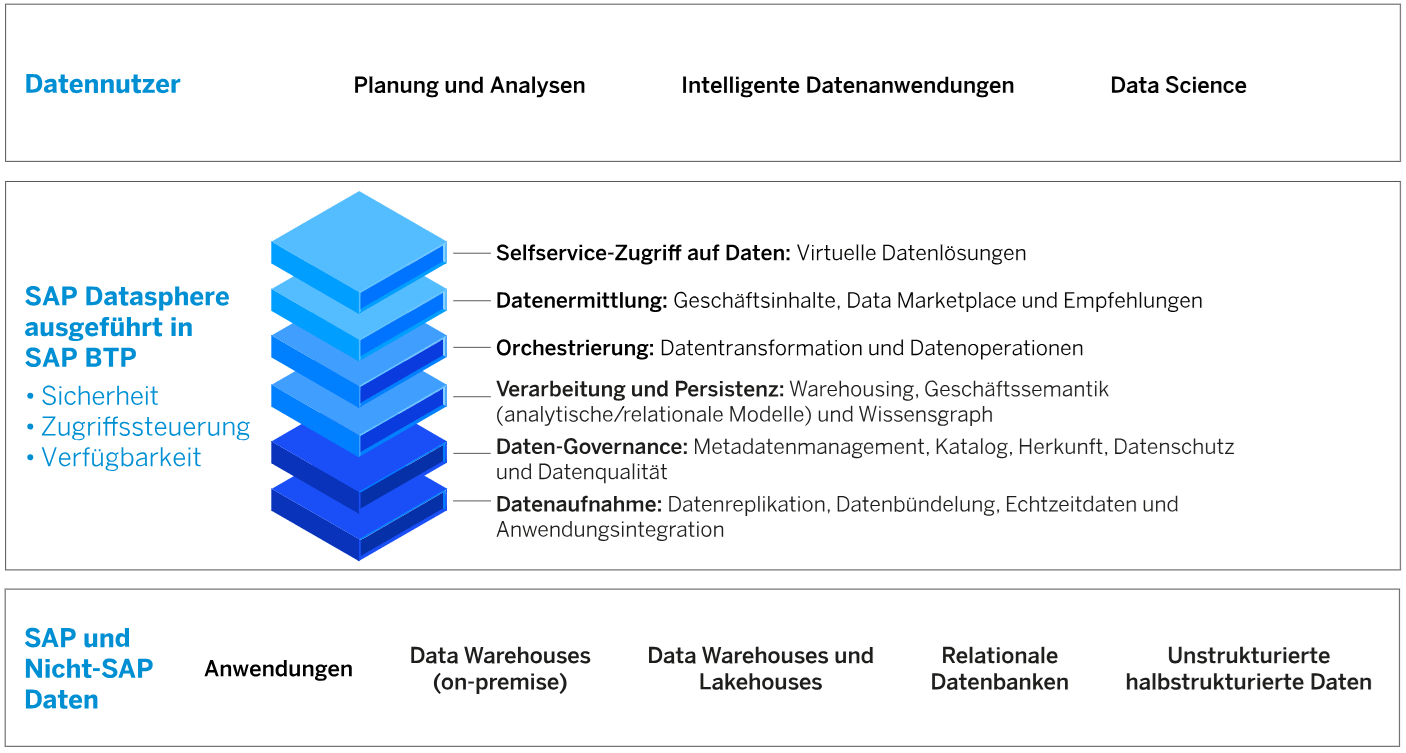 Datennutzer

Planung und Analysen

Intelligente Datenanwendungen

Data Science

SAP Datasphere ausgeführt in SAP BTP

• Sicherheit
• Zugriffssteuerung
• Verfügbarkeit

Selfservice-Zugriff auf Daten: Virtuelle Datenlösungen

Datenermittlung: Geschäftsinhalte, Data Marketplace und Empfehlungen

Orchestrierung: Datentransformation und Datenoperationen

Verarbeitung und Persistenz: Warehousing, Geschäftssemantik (analytische/relationale Modelle) und Wissensgraph

Daten-Governance: Metadatenmanagement, Katalog, Herkunft, Datenschutz und Datenqualität

Datenaufnahme: Datenreplikation, Datenbündelung, Echtzeitdaten und Anwendungsintegration

SAP und Nicht-SAP Daten

Anwendungen

Data Warehouses (on-premise)

Data Warehouses und Lakehouses

Relationale Datenbanken

Unstrukturierte halbstrukturierte Daten